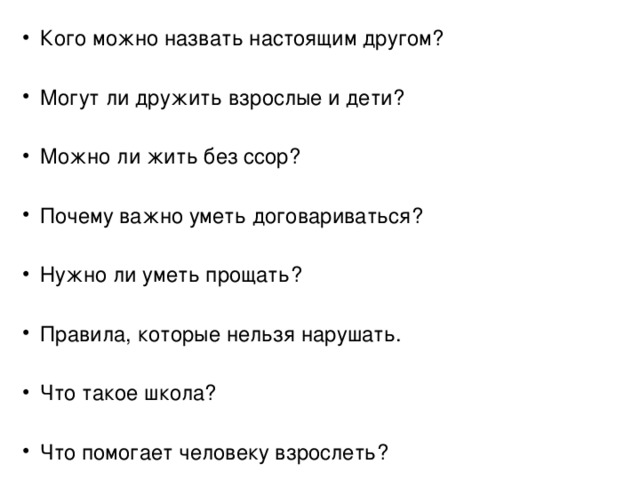 • Кого можно назвать настоящим другом?

• Могут ли дружить взрослые и дети?

• Можно ли жить без ссор?

• Почему важно уметь договариваться?

• Нужно ли уметь прощать?

• Правила, которые нельзя нарушать.

• Что такое школа?

• Что помогает человеку взрослеть?